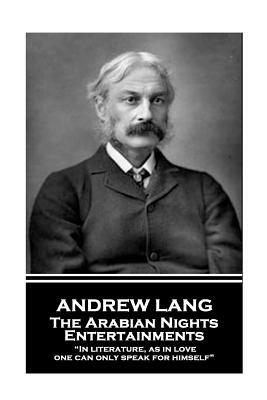 ANDREW LANG
THE ARABIAN NIGHTS ENTERTAINMENTS
"IN LITERATURE, AS IN LOVE ONE CAN ONLY SPEAK FOR HIMSELF"